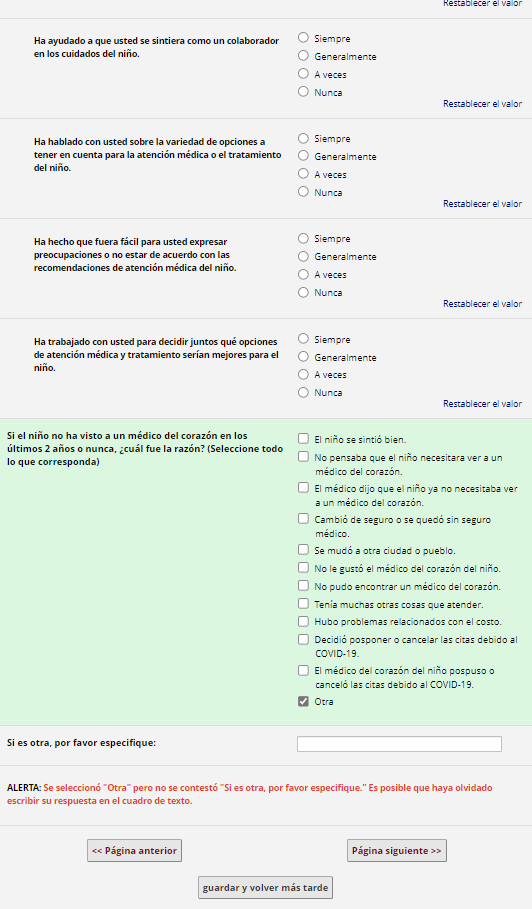 Restablecer el valor

Ha ayudado a que usted se sintiera como un colaborador en los cuidados del niño.

Siempre
Generalmente
A veces
Nunca

Restablecer el valor

Ha hablado con usted sobre la variedad de opciones a tener en cuenta para la atención médica o el tratamiento del niño.

Siempre
Generalmente
A veces
Nunca

Restablecer el valor

Ha hecho que fuera fácil para usted expresar preocupaciones o no estar de acuerdo con las recomendaciones de atención médica del niño.

Siempre
Generalmente
A veces
Nunca

Restablecer el valor

Ha trabajado con usted para decidir juntos qué opciones de atención médica y tratamiento serían mejores para el niño.

Siempre
Generalmente
A veces
Nunca

Restablecer el valor

Si el niño no ha visto a un médico del corazón en los últimos 2 años o nunca, ¿cuál fue la razón? (Seleccione todo lo que corresponda)

El niño se sintió bien.
No pensaba que el niño necesitara ver a un médico del corazón.
El médico dijo que el niño ya no necesitaba ver a un médico del corazón.
Cambió de seguro o se quedó sin seguro médico.
Se mudó a otra ciudad o pueblo.
No le gustó el médico del corazón del niño.
No pudo encontrar un médico del corazón.
Tenía muchas otras cosas que atender.
Hubo problemas relacionados con el costo.
Decidió posponer o cancelar las citas debido al COVID-19.
El médico del corazón del niño pospuso o canceló las citas debido al COVID-19.
Otra

Si es otra, por favor especifique:

ALERTA: Se seleccionó "Otra" pero no se contestó "Si es otra, por favor especifique." Es posible que haya olvidado escribir su respuesta en el cuadro de texto.

<< Página anterior

Página siguiente >>

guardar y volver más tarde